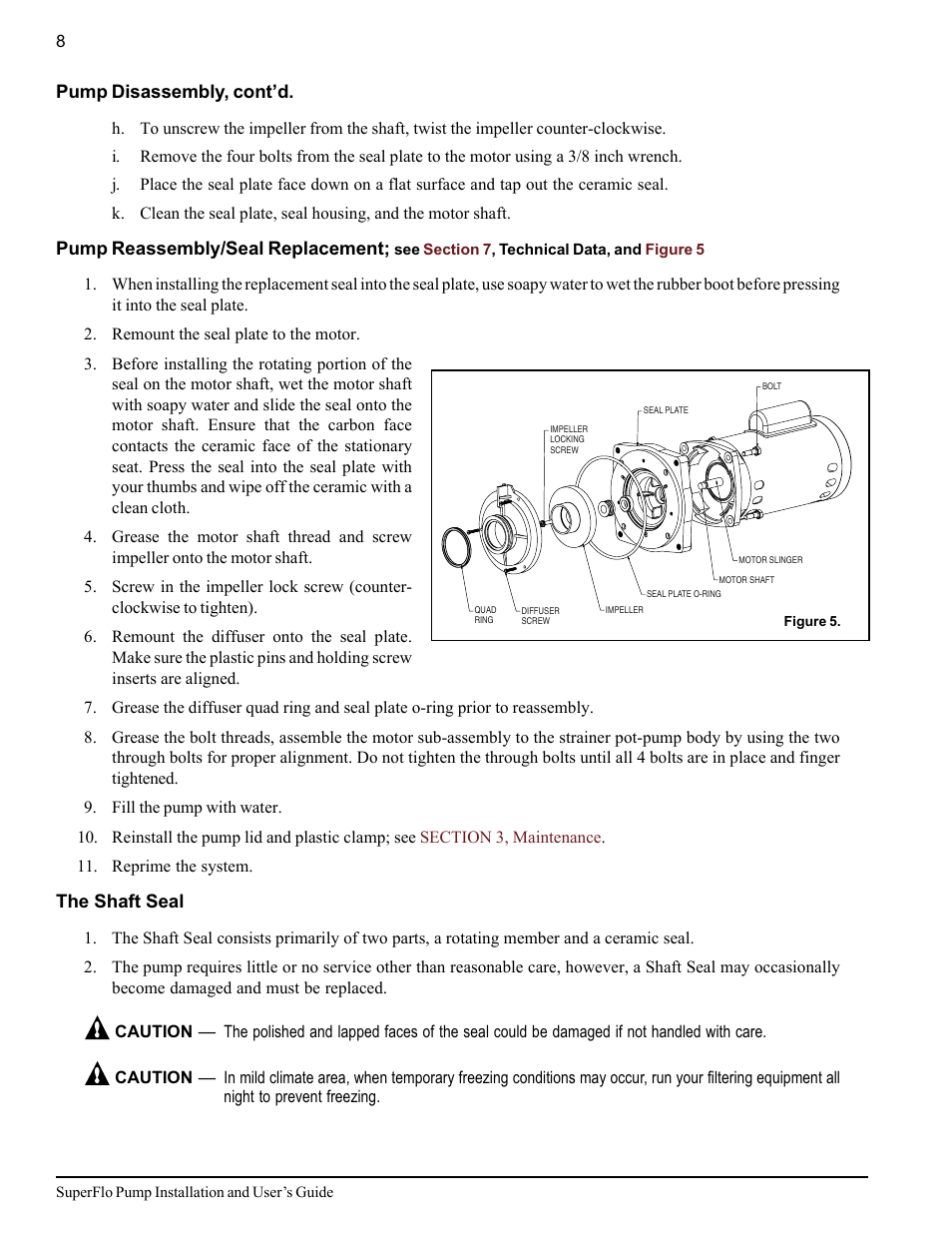 8

Pump Disassembly, cont'd.

h. To unscrew the impeller from the shaft, twist the impeller counter-clockwise.

i. Remove the four bolts from the seal plate to the motor using a 3/8 inch wrench.

j. Place the seal plate face down on a flat surface and tap out the ceramic seal.

k. Clean the seal plate, seal housing, and the motor shaft.

Pump Reassembly/Seal Replacement; see Section 7, Technical Data, and Figure 5

1. When installing the replacement seal into the seal plate, use soapy water to wet the rubber boot before pressing it into the seal plate.

2. Remount the seal plate to the motor.

3. Before installing the rotating portion of the seal on the motor shaft, wet the motor shaft with soapy water and slide the seal onto the motor shaft. Ensure that the carbon face contacts the ceramic face of the stationary seat. Press the seal into the seal plate with your thumbs and wipe off the ceramic with a clean cloth.

4. Grease the motor shaft thread and screw impeller onto the motor shaft.

5. Screw in the impeller lock screw (counter-clockwise to tighten).

6. Remount the diffuser onto the seal plate. Make sure the plastic pins and holding screw inserts are aligned.

BOLT
SEAL PLATE
IMPELLER LOCKING SCREW
MOTOR SLINGER
MOTOR SHAFT
SEAL PLATE O-RING
QUAD RING
DIFFUSER SCREW
IMPELLER
Figure 5.

7. Grease the diffuser quad ring and seal plate o-ring prior to reassembly.

8. Grease the bolt threads, assemble the motor sub-assembly to the strainer pot-pump body by using the two through bolts for proper alignment. Do not tighten the through bolts until all 4 bolts are in place and finger tightened.

9. Fill the pump with water.

10. Reinstall the pump lid and plastic clamp; see SECTION 3, Maintenance.

11. Reprime the system.

The Shaft Seal

1. The Shaft Seal consists primarily of two parts, a rotating member and a ceramic seal.

2. The pump requires little or no service other than reasonable care, however, a Shaft Seal may occasionally become damaged and must be replaced.

CAUTION — The polished and lapped faces of the seal could be damaged if not handled with care.

CAUTION — In mild climate area, when temporary freezing conditions may occur, run your filtering equipment all night to prevent freezing.

SuperFlo Pump Installation and User's Guide